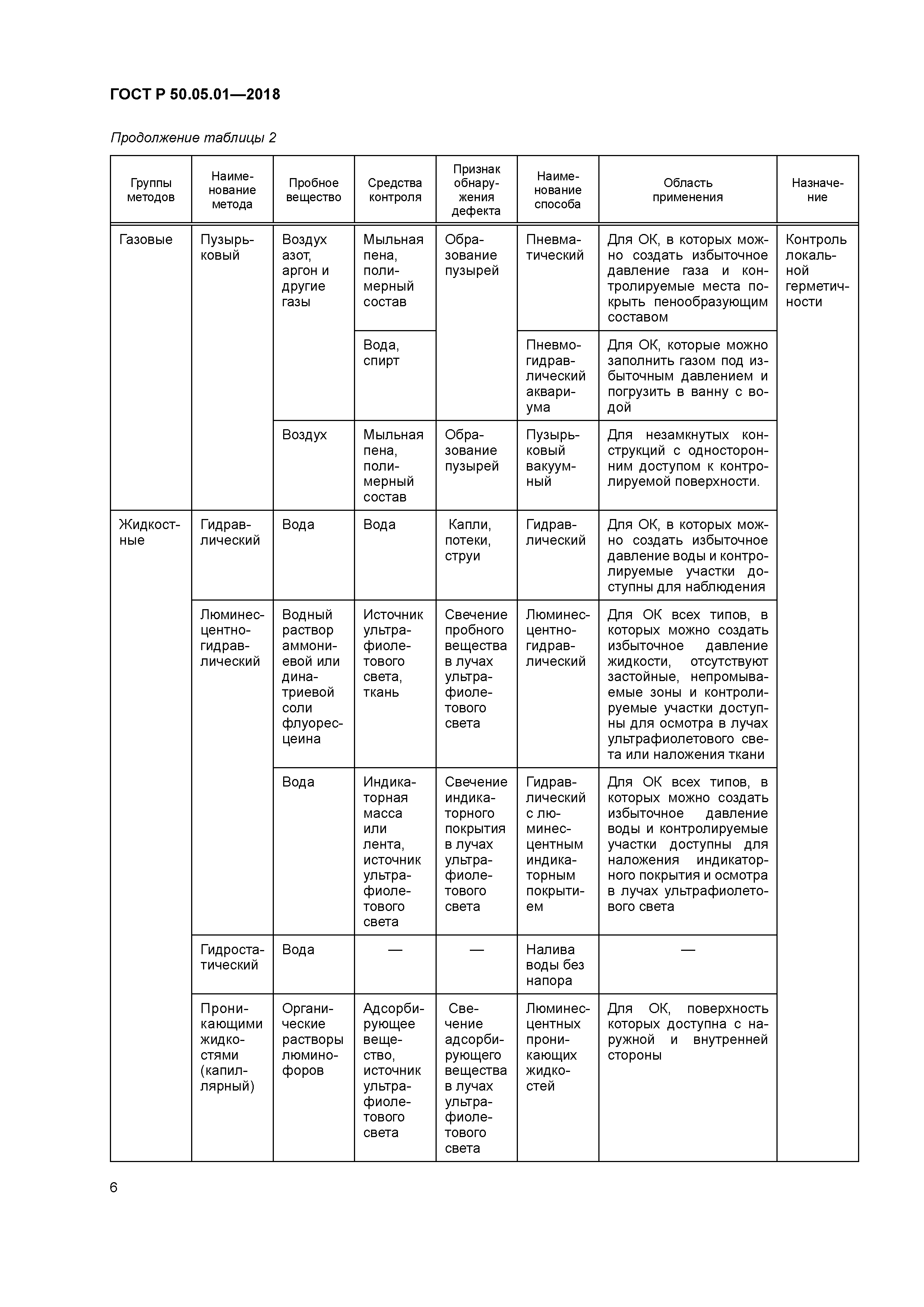 ГОСТ Р 50.05.01—2018

Продолжение таблицы 2

| Группы методов | Наименование метода | Пробное вещество | Средства контроля | Признак обнаружения дефекта | Наименование способа | Область применения | Назначение |
|---|---|---|---|---|---|---|---|
| Газовые | Пузырьковый | Воздух азот, аргон и другие газы | Мыльная пена, полимерный состав | Образование пузырей | Пневматический | Для ОК, в которых можно создать избыточное давление газа и контролируемые места покрыть пенообразующим составом | Контроль локальной герметичности |
| | | | Вода, спирт | | Пневмогидравлический аквариума | Для ОК, которые можно заполнить газом под избыточным давлением и погрузить в ванну с водой | |
| | | Воздух | Мыльная пена, полимерный состав | Образование пузырей | Пузырьковый вакуумный | Для незамкнутых конструкций с односторонним доступом к контролируемой поверхности. | |
| Жидкостные | Гидравлический | Вода | Вода | Капли, потеки, струи | Гидравлический | Для ОК, в которых можно создать избыточное давление воды и контролируемые участки доступны для наблюдения | |
| | Люминесцентно-гидравлический | Водный раствор аммониевой или динатриевой соли флуоресцеина | Источник ультрафиолетового света, ткань | Свечение пробного вещества в лучах ультрафиолетового света | Люминесцентно-гидравлический | Для ОК всех типов, в которых можно создать избыточное давление жидкости, отсутствуют застойные, непромываемые зоны и контролируемые участки доступны для осмотра в лучах ультрафиолетового света или наложения ткани | |
| | | Вода | Индикаторная масса или лента, источник ультрафиолетового света | Свечение индикаторного покрытия в лучах ультрафиолетового света | Гидравлический с люминесцентным индикаторным покрытием | Для ОК всех типов, в которых можно создать избыточное давление воды и контролируемые участки доступны для наложения индикаторного покрытия и осмотра в лучах ультрафиолетового света | |
| | Гидростатический | Вода | — | — | Налива воды без напора | — | |
| | Проникающими жидкостями (капиллярный) | Органические растворы люминофоров | Адсорбирующее вещество, источник ультрафиолетового света | Свечение адсорбирующего вещества в лучах ультрафиолетового света | Люминесцентных проникающих жидкостей | Для ОК, поверхность которых доступна с наружной и внутренней стороны | |

6